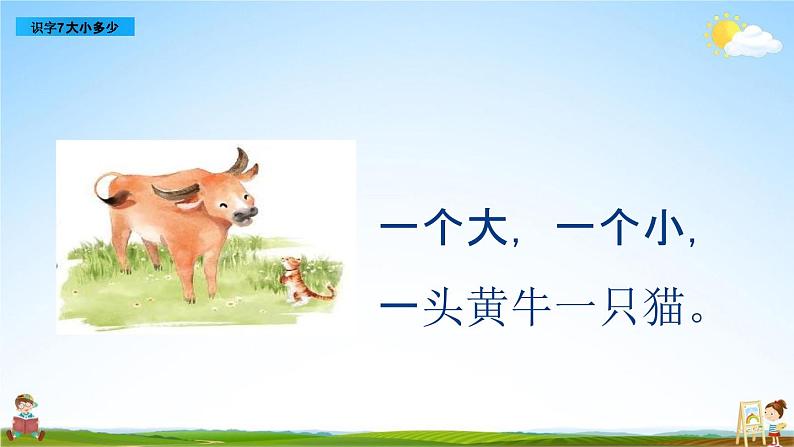 识字7大小多少

一个大，一个小，
一头黄牛一只猫。